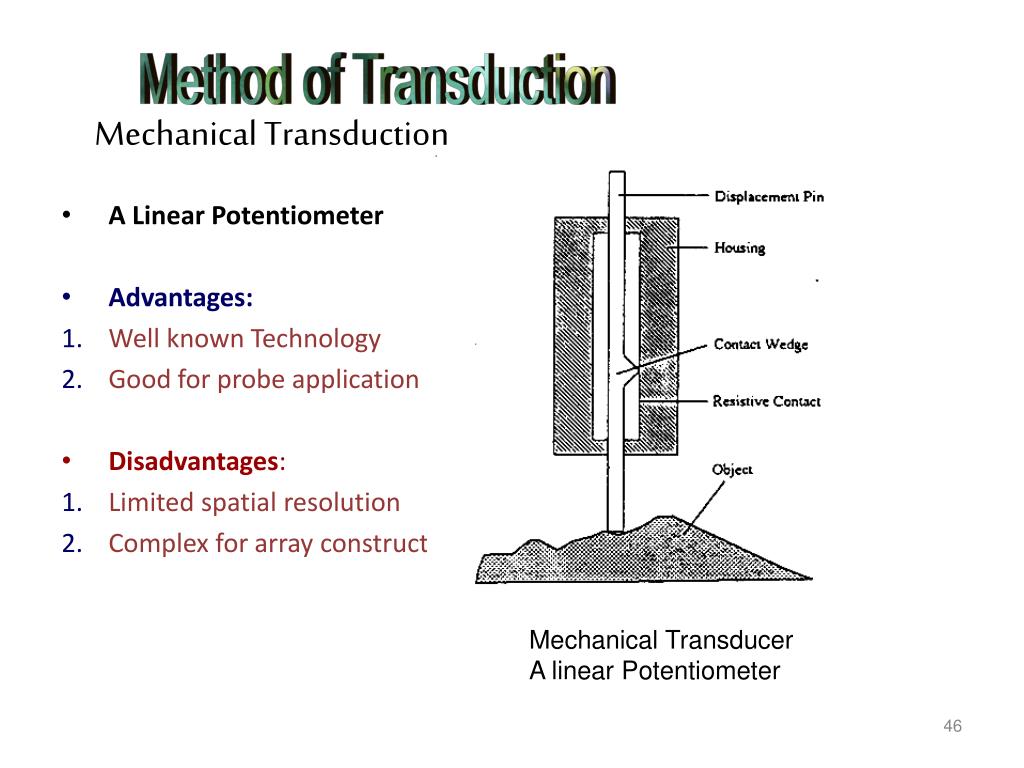 Method of Transduction

Mechanical Transduction

• A Linear Potentiometer

• Advantages:
1. Well known Technology
2. Good for probe application

• Disadvantages:
1. Limited spatial resolution
2. Complex for array construct

Displacement Pin
Housing
Contact Wedge
Resistive Contact
Object

Mechanical Transducer
A linear Potentiometer

46